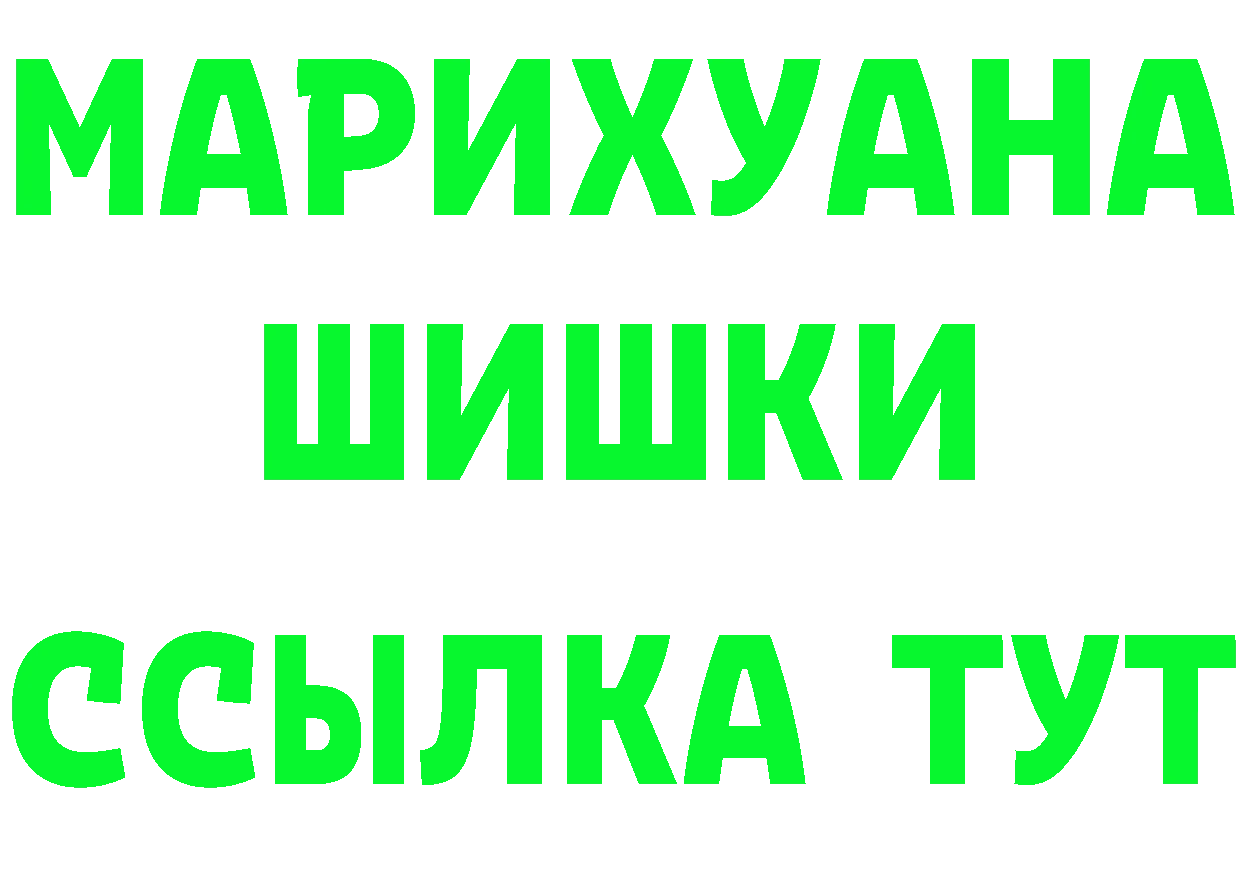 МАРИХУАНА ШИШКИ
ССЫЛКА ТУТ